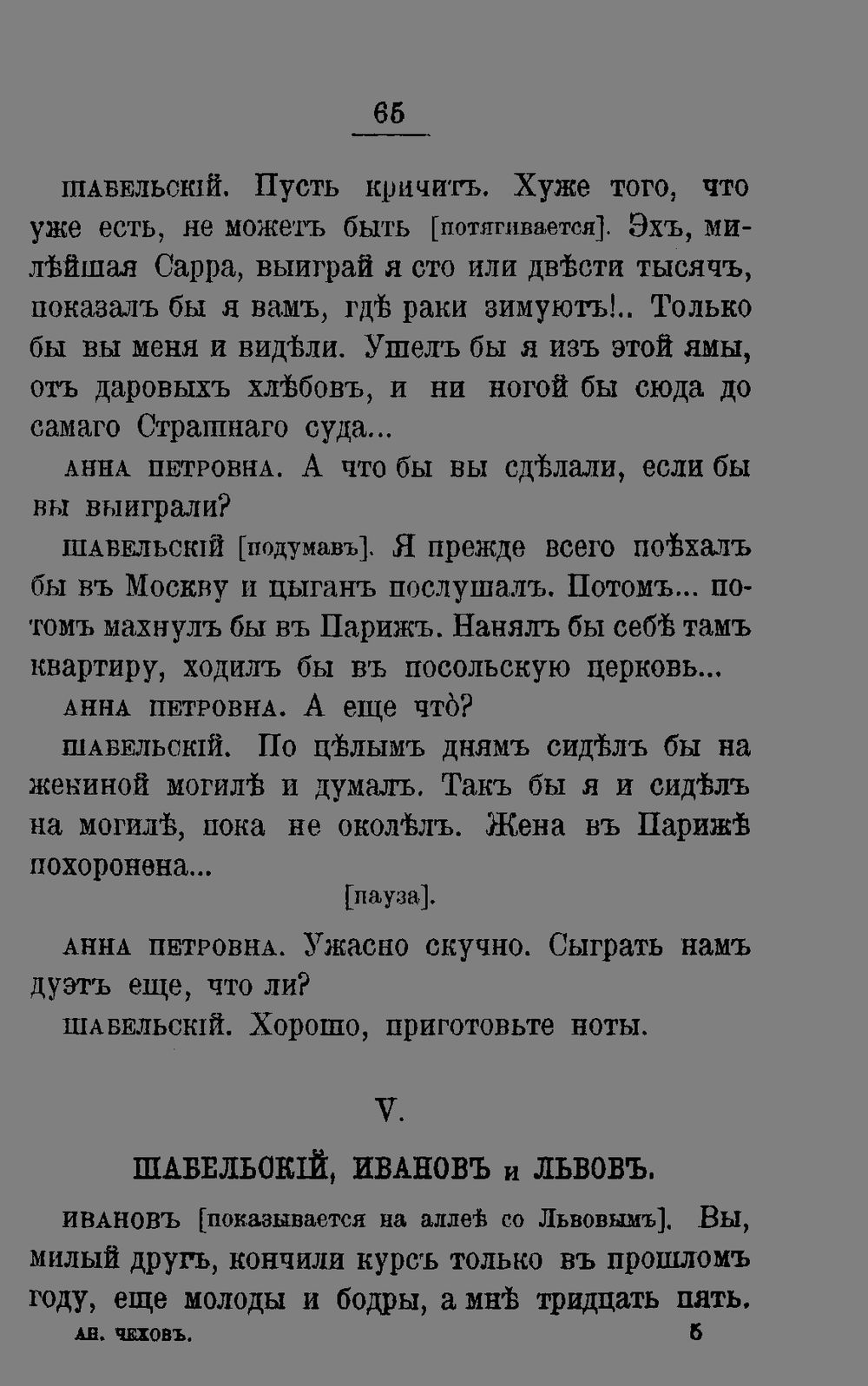 65

ШАБЕЛЬСКІЙ. Пусть кричитъ. Хуже того, что уже есть, не можетъ быть [потягивается]. Эхъ, милѣйшая Сарра, выиграй я сто или двѣсти тысячъ, показалъ бы я вамъ, гдѣ раки зимуютъ!.. Только бы вы меня и видѣли. Ушелъ бы я изъ этой ямы, отъ даровыхъ хлѣбовъ, и ни ногой бы сюда до самаго Страшнаго суда...

АННА ПЕТРОВНА. А что бы вы сдѣлали, если бы вы выиграли?

ШАБЕЛЬСКІЙ [подумавъ]. Я прежде всего поѣхалъ бы въ Москву и цыганъ послушалъ. Потомъ... потомъ махнулъ бы въ Парижъ. Нанялъ бы себѣ тамъ квартиру, ходилъ бы въ посольскую церковь...

АННА ПЕТРОВНА. А еще что̀?

ШАБЕЛЬСКІЙ. По цѣлымъ днямъ сидѣлъ бы на жениной могилѣ и думалъ. Такъ бы я и сидѣлъ на могилѣ, пока не околѣлъ. Жена въ Парижѣ похоронена...

[пауза].

АННА ПЕТРОВНА. Ужасно скучно. Сыграть намъ дуэтъ еще, что ли?

ШАБЕЛЬСКІЙ. Хорошо, приготовьте ноты.

V.

ШАБЕЛЬСКІЙ, ИВАНОВЪ и ЛЬВОВЪ.

ИВАНОВЪ [показывается на аллеѣ со Львовымъ]. Вы, милый другъ, кончили курсъ только въ прошломъ году, еще молоды и бодры, а мнѣ тридцать пять.

АН. ЧЕХОВЪ. 5